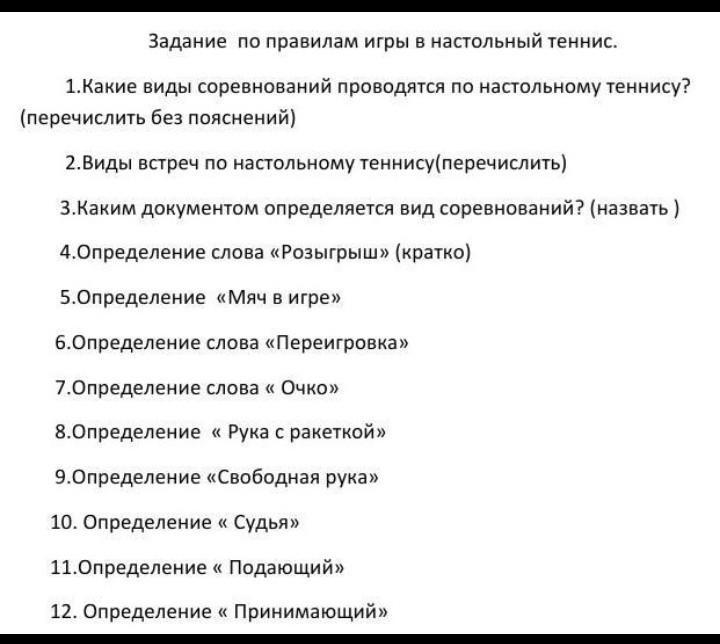 Задание по правилам игры в настольный теннис.

1.Какие виды соревнований проводятся по настольному теннису? (перечислить без пояснений)

2.Виды встреч по настольному теннису(перечислить)

3.Каким документом определяется вид соревнований? (назвать )

4.Определение слова «Розыгрыш» (кратко)

5.Определение «Мяч в игре»

6.Определение слова «Переигровка»

7.Определение слова « Очко»

8.Определение « Рука с ракеткой»

9.Определение «Свободная рука»

10. Определение « Судья»

11.Определение « Подающий»

12. Определение « Принимающий»